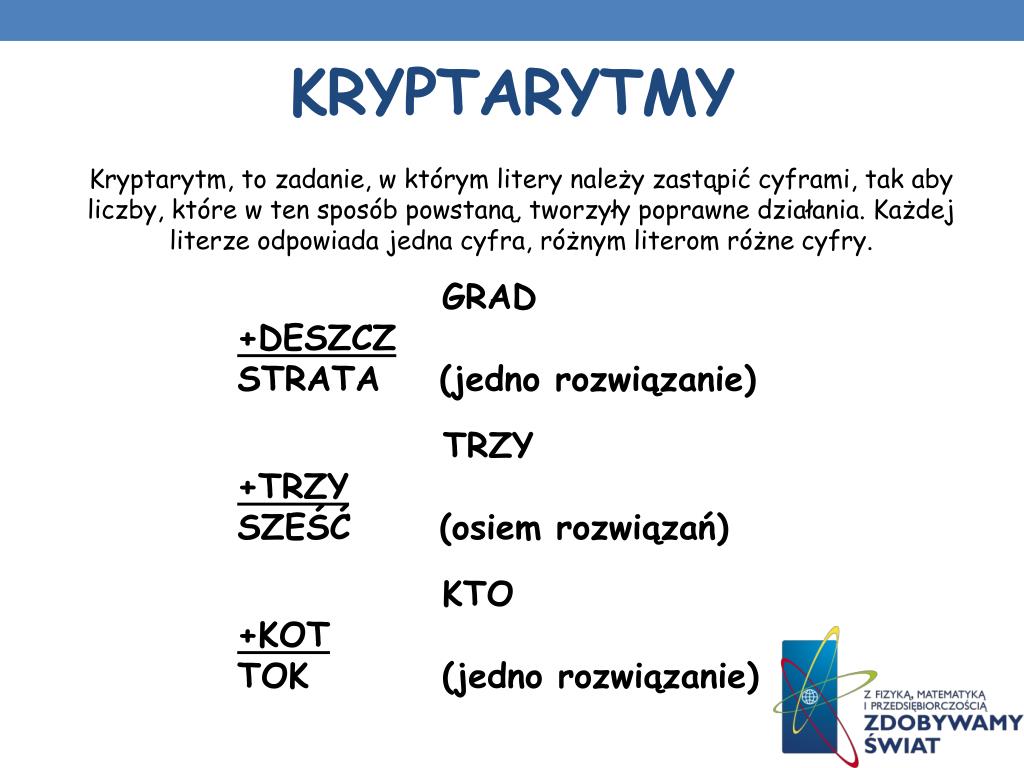 KRYPTARYTMY

Kryptarytm, to zadanie, w którym litery należy zastąpić cyframi, tak aby liczby, które w ten sposób powstaną, tworzyły poprawne działania. Każdej literze odpowiada jedna cyfra, różnym literom różne cyfry.

GRAD
+DESZCZ
STRATA (jedno rozwiązanie)

TRZY
+TRZY
SZEŚĆ (osiem rozwiązań)

KTO
+KOT
TOK (jedno rozwiązanie)

Z FIZYKĄ, MATEMATYKĄ I PRZEDSIĘBIORCZOŚCIĄ
ZDOBYWAMY ŚWIAT